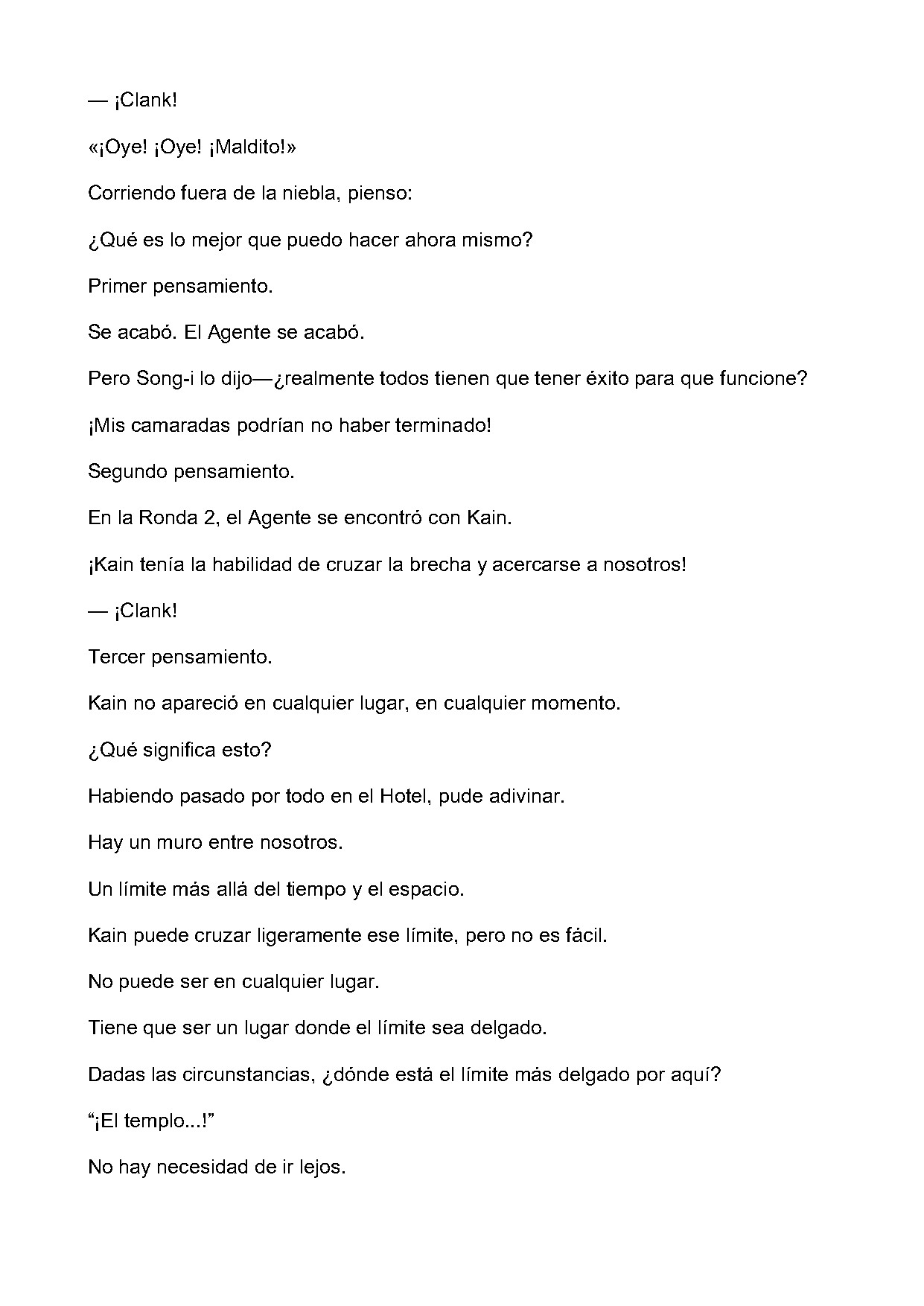 — ¡Clank!

«¡Oye! ¡Oye! ¡Maldito!»

Corriendo fuera de la niebla, pienso:

¿Qué es lo mejor que puedo hacer ahora mismo?

Primer pensamiento.

Se acabó. El Agente se acabó.

Pero Song-i lo dijo—¿realmente todos tienen que tener éxito para que funcione?

¡Mis camaradas podrían no haber terminado!

Segundo pensamiento.

En la Ronda 2, el Agente se encontró con Kain.

¡Kain tenía la habilidad de cruzar la brecha y acercarse a nosotros!

— ¡Clank!

Tercer pensamiento.

Kain no apareció en cualquier lugar, en cualquier momento.

¿Qué significa esto?

Habiendo pasado por todo en el Hotel, pude adivinar.

Hay un muro entre nosotros.

Un límite más allá del tiempo y el espacio.

Kain puede cruzar ligeramente ese límite, pero no es fácil.

No puede ser en cualquier lugar.

Tiene que ser un lugar donde el límite sea delgado.

Dadas las circunstancias, ¿dónde está el límite más delgado por aquí?

"¡El templo...!"

No hay necesidad de ir lejos.